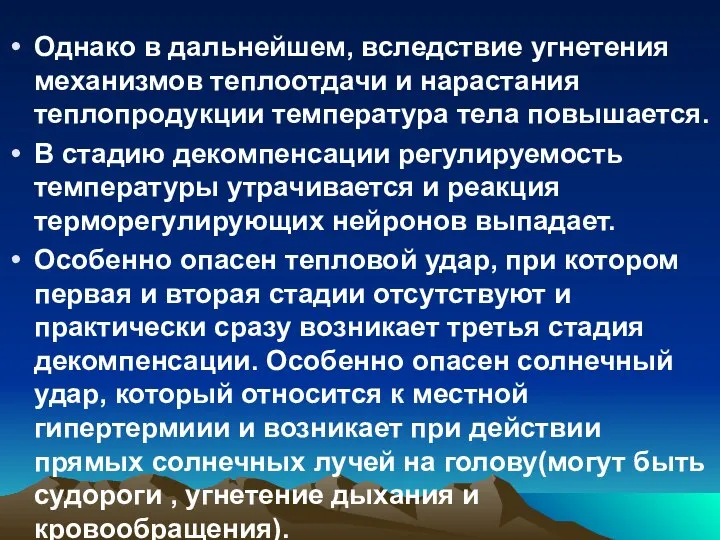 • Однако в дальнейшем, вследствие угнетения механизмов теплоотдачи и нарастания теплопродукции температура тела повышается.

• В стадию декомпенсации регулируемость температуры утрачивается и реакция терморегулирующих нейронов выпадает.

• Особенно опасен тепловой удар, при котором первая и вторая стадии отсутствуют и практически сразу возникает третья стадия декомпенсации. Особенно опасен солнечный удар, который относится к местной гипертермиии и возникает при действии прямых солнечных лучей на голову(могут быть судороги , угнетение дыхания и кровообращения).